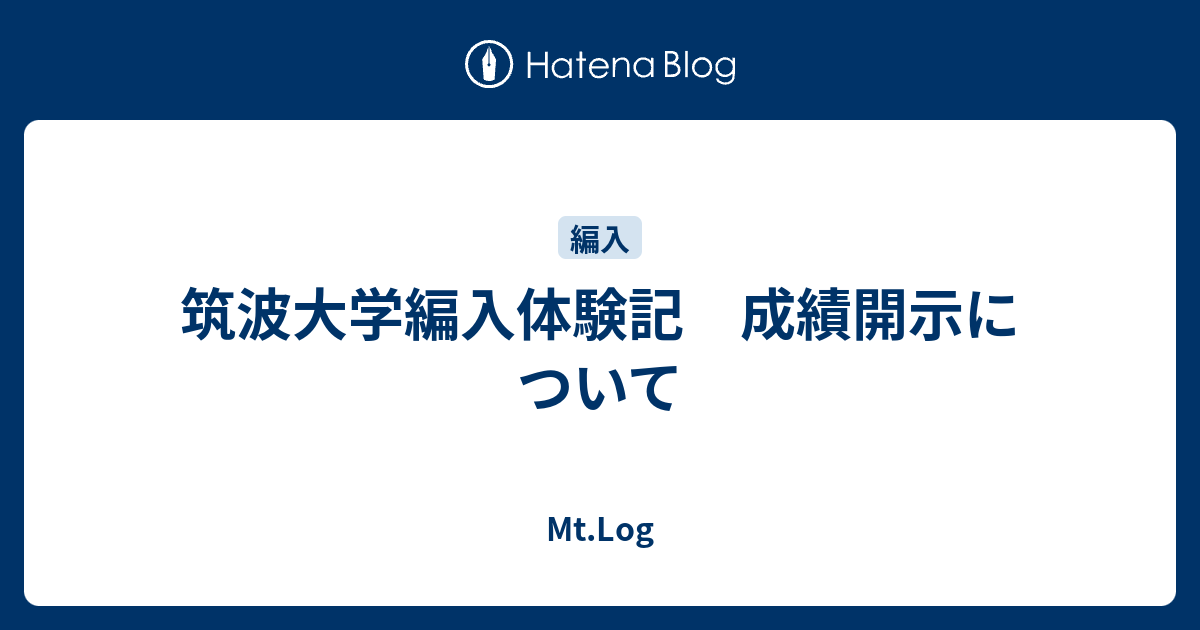 Hatena Blog

編入

筑波大学編入体験記　成績開示について

Mt.Log